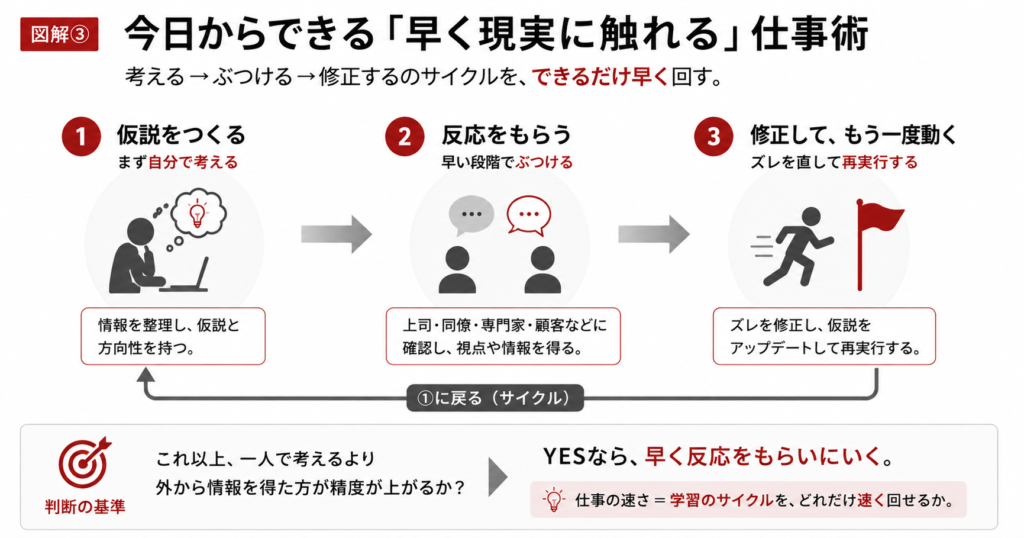 図解③

今日からできる「早く現実に触れる」仕事術

考える → ぶつける → 修正するのサイクルを、できるだけ早く回す。

1 仮説をつくる
まず自分で考える

情報を整理し、仮説と方向性を持つ。

2 反応をもらう
早い段階でぶつける

上司・同僚・専門家・顧客などに確認し、視点や情報を得る。

3 修正して、もう一度動く
ズレを直して再実行する

ズレを修正し、仮説をアップデートして再実行する。

①に戻る（サイクル）

判断の基準

これ以上、一人で考えるより外から情報を得た方が精度が上がるか？

YESなら、早く反応をもらいにいく。

仕事の速さ ＝ 学習のサイクルを、どれだけ速く回せるか。